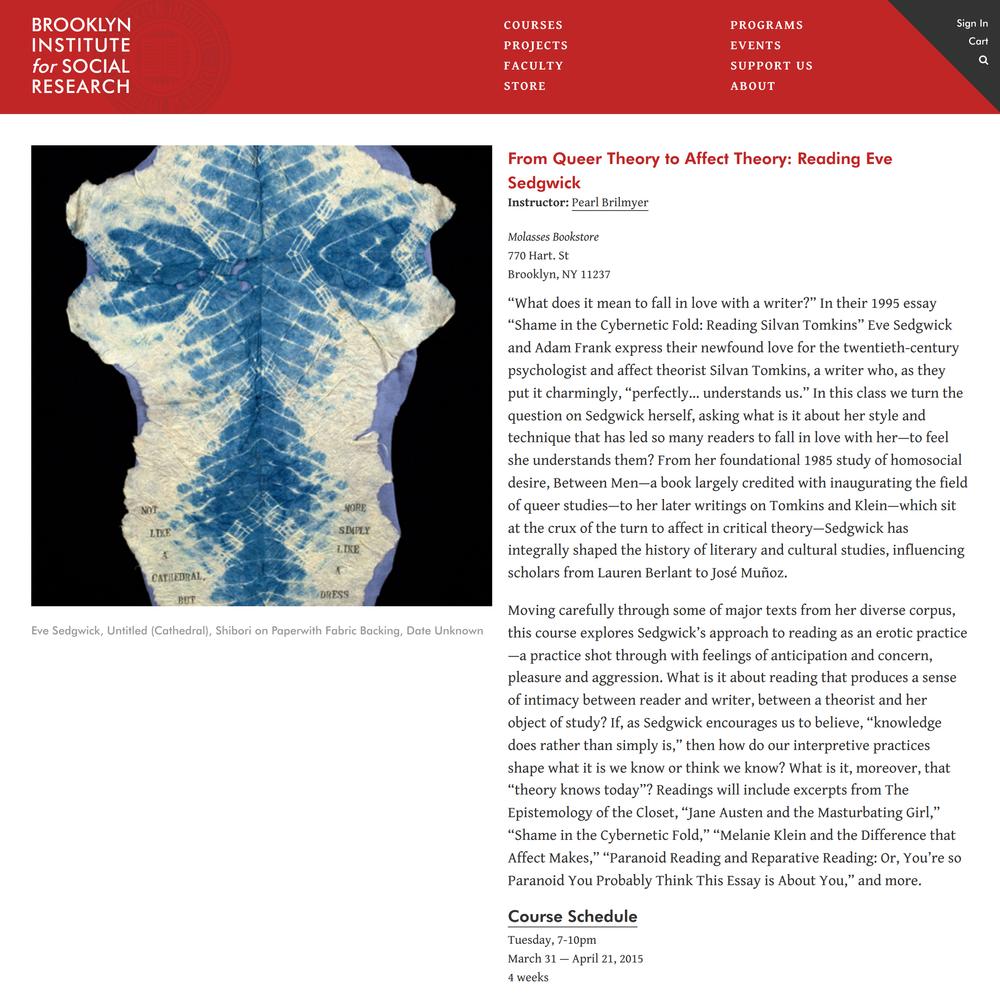 BROOKLYN INSTITUTE for SOCIAL RESEARCH

COURSES
PROJECTS
FACULTY
STORE

PROGRAMS
EVENTS
SUPPORT US
ABOUT

Sign In
Cart

NOT LIKE A CATHEDRAL, BUT

MORE SIMPLY LIKE A DRESS

Eve Sedgwick, Untitled (Cathedral), Shibori on Paperwith Fabric Backing, Date Unknown

From Queer Theory to Affect Theory: Reading Eve Sedgwick

Instructor: Pearl Brilmyer

Molasses Bookstore
770 Hart. St
Brooklyn, NY 11237

“What does it mean to fall in love with a writer?” In their 1995 essay “Shame in the Cybernetic Fold: Reading Silvan Tomkins” Eve Sedgwick and Adam Frank express their newfound love for the twentieth-century psychologist and affect theorist Silvan Tomkins, a writer who, as they put it charmingly, “perfectly… understands us.” In this class we turn the question on Sedgwick herself, asking what is it about her style and technique that has led so many readers to fall in love with her—to feel she understands them? From her foundational 1985 study of homosocial desire, Between Men—a book largely credited with inaugurating the field of queer studies—to her later writings on Tomkins and Klein—which sit at the crux of the turn to affect in critical theory—Sedgwick has integrally shaped the history of literary and cultural studies, influencing scholars from Lauren Berlant to José Muñoz.

Moving carefully through some of major texts from her diverse corpus, this course explores Sedgwick’s approach to reading as an erotic practice—a practice shot through with feelings of anticipation and concern, pleasure and aggression. What is it about reading that produces a sense of intimacy between reader and writer, between a theorist and her object of study? If, as Sedgwick encourages us to believe, “knowledge does rather than simply is,” then how do our interpretive practices shape what it is we know or think we know? What is it, moreover, that “theory knows today”? Readings will include excerpts from The Epistemology of the Closet, “Jane Austen and the Masturbating Girl,” “Shame in the Cybernetic Fold,” “Melanie Klein and the Difference that Affect Makes,” “Paranoid Reading and Reparative Reading: Or, You’re so Paranoid You Probably Think This Essay is About You,” and more.

Course Schedule

Tuesday, 7-10pm
March 31 — April 21, 2015
4 weeks